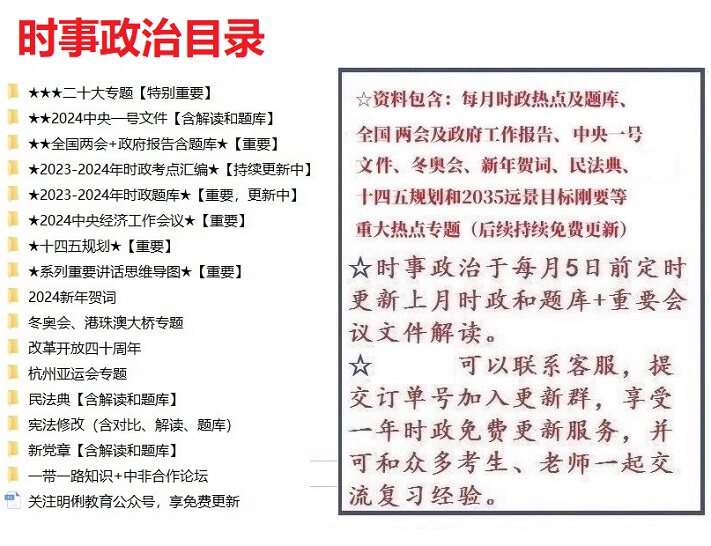 时事政治目录

★★★二十大专题【特别重要】
★★2024中央一号文件【含解读和题库】
★★全国两会+政府报告含题库★【重要】
★2023-2024年时政考点汇编★【持续更新中】
★2023-2024年时政题库★【重要，更新中】
★2024中央经济工作会议★【重要】
★十四五规划★【重要】
★系列重要讲话思维导图★【重要】
2024新年贺词
冬奥会、港珠澳大桥专题
改革开放四十周年
杭州亚运会专题
民法典【含解读和题库】
宪法修改（含对比、解读、题库）
新党章【含解读和题库】
一带一路知识+中非合作论坛
关注明俐教育公众号，享免费更新

☆资料包含：每月时政热点及题库、全国两会及政府工作报告、中央一号文件、冬奥会、新年贺词、民法典、十四五规划和2035远景目标刚要等重大热点专题（后续持续免费更新）

☆时事政治于每月5日前定时更新上月时政和题库+重要会议文件解读。

☆ 可以联系客服，提交订单号加入更新群，享受一年时政免费更新服务，并可和众多考生、老师一起交流复习经验。